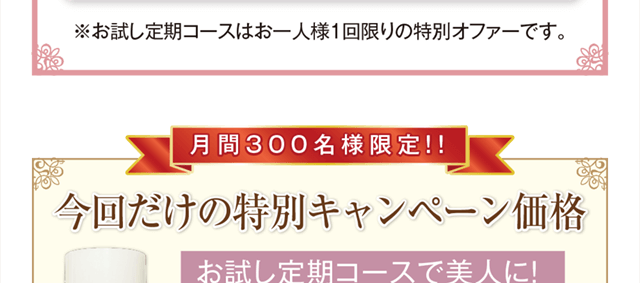 ※お試し定期コースはお一人様1回限りの特別オファーです。

月間３００名様限定!!

今回だけの特別キャンペーン価格

お試し定期コースで美人に!